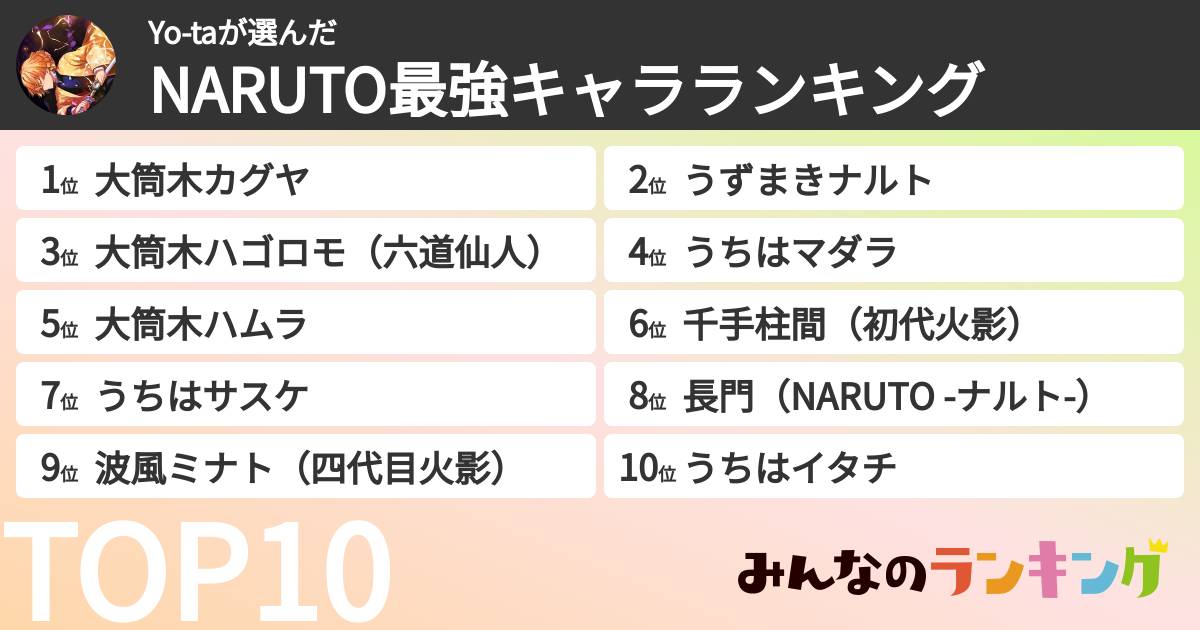 Yo-taが選んだ
NARUTO最強キャラランキング

1位 大筒木カグヤ

2位 うずまきナルト

3位 大筒木ハゴロモ（六道仙人）

4位 うちはマダラ

5位 大筒木ハムラ

6位 千手柱間（初代火影）

7位 うちはサスケ

8位 長門（NARUTO -ナルト-）

9位 波風ミナト（四代目火影）

10位 うちはイタチ

TOP10

みんなのランキング